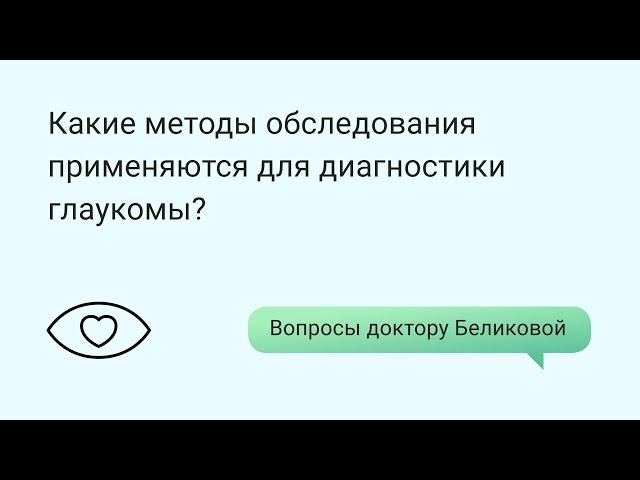 Какие методы обследования применяются для диагностики глаукомы?

Вопросы доктору Беликовой